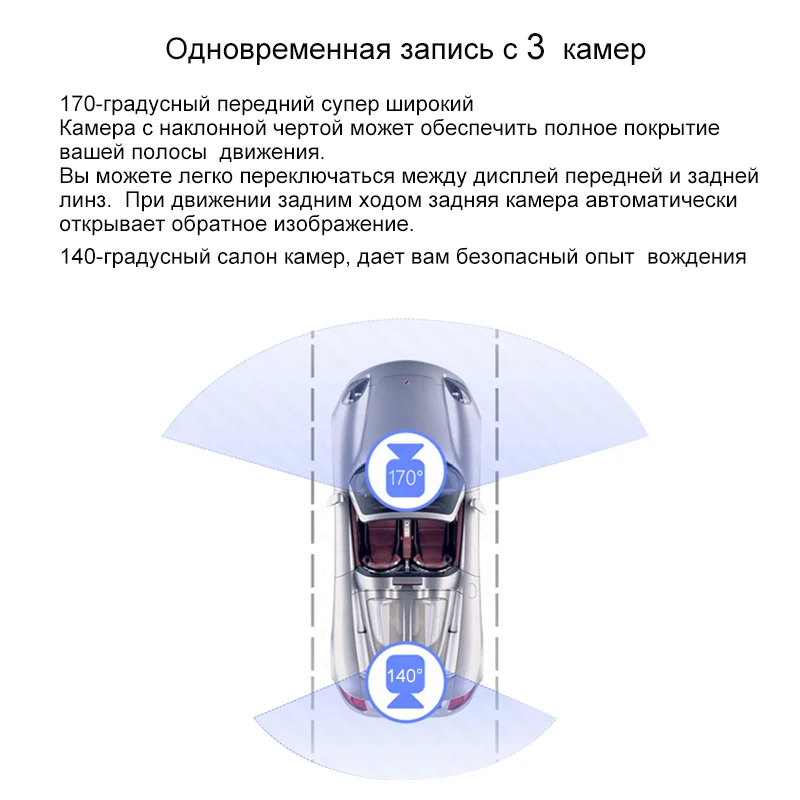 Одновременная запись с 3 камер

170-градусный передний супер широкий
Камера с наклонной чертой может обеспечить полное покрытие вашей полосы движения.
Вы можете легко переключаться между дисплей передней и задней линз. При движении задним ходом задняя камера автоматически открывает обратное изображение.

140-градусный салон камер, дает вам безопасный опыт вождения

170°

140°